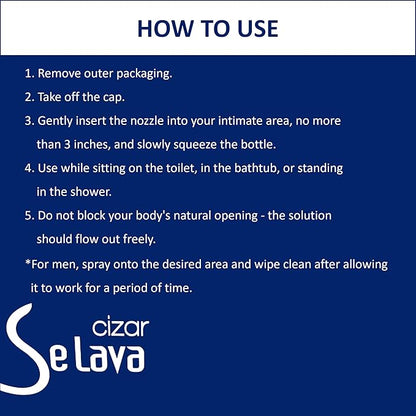 HOW TO USE

1. Remove outer packaging.

2. Take off the cap.

3. Gently insert the nozzle into your intimate area, no more than 3 inches, and slowly squeeze the bottle.

4. Use while sitting on the toilet, in the bathtub, or standing in the shower.

5. Do not block your body's natural opening - the solution should flow out freely.

*For men, spray onto the desired area and wipe clean after allowing it to work for a period of time.

cizar
Se Lava